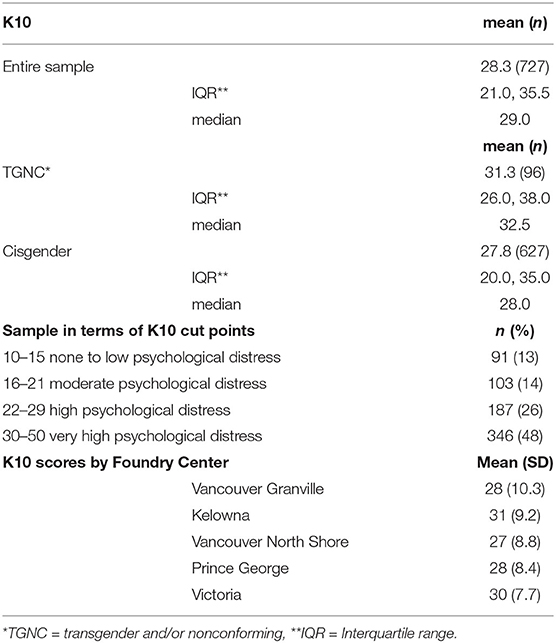 | K10 | | mean (n) |
|---|---|---|
| Entire sample | | 28.3 (727) |
| | IQR** | 21.0, 35.5 |
| | median | 29.0 |
| | | mean (n) |
| TGNC* | | 31.3 (96) |
| | IQR** | 26.0, 38.0 |
| | median | 32.5 |
| Cisgender | | 27.8 (627) |
| | IQR** | 20.0, 35.0 |
| | median | 28.0 |
| Sample in terms of K10 cut points | | n (%) |
| 10–15 none to low psychological distress | | 91 (13) |
| 16–21 moderate psychological distress | | 103 (14) |
| 22–29 high psychological distress | | 187 (26) |
| 30–50 very high psychological distress | | 346 (48) |
| K10 scores by Foundry Center | | Mean (SD) |
| | Vancouver Granville | 28 (10.3) |
| | Kelowna | 31 (9.2) |
| | Vancouver North Shore | 27 (8.8) |
| | Prince George | 28 (8.4) |
| | Victoria | 30 (7.7) |

*TGNC = transgender and/or nonconforming, **IQR = Interquartile range.